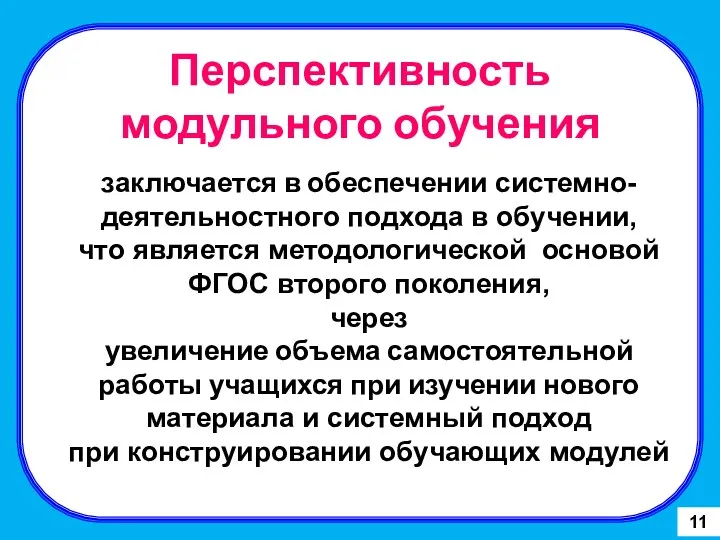 Перспективность модульного обучения

заключается в обеспечении системно-деятельностного подхода в обучении, что является методологической основой ФГОС второго поколения,
через
увеличение объема самостоятельной работы учащихся при изучении нового материала и системный подход при конструировании обучающих модулей

11